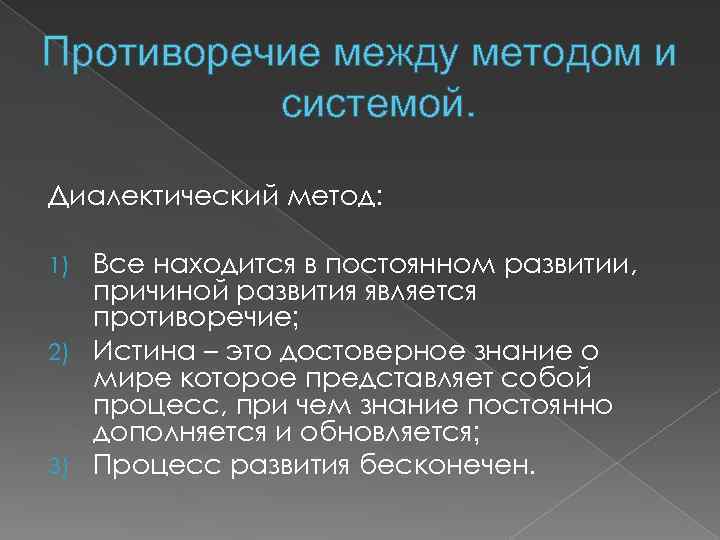 Противоречие между методом и системой.

Диалектический метод:

1) Все находится в постоянном развитии, причиной развития является противоречие;
2) Истина – это достоверное знание о мире которое представляет собой процесс, при чем знание постоянно дополняется и обновляется;
3) Процесс развития бесконечен.